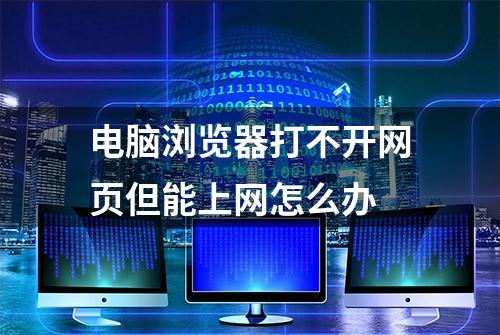 电脑浏览器打不开网页但能上网怎么办